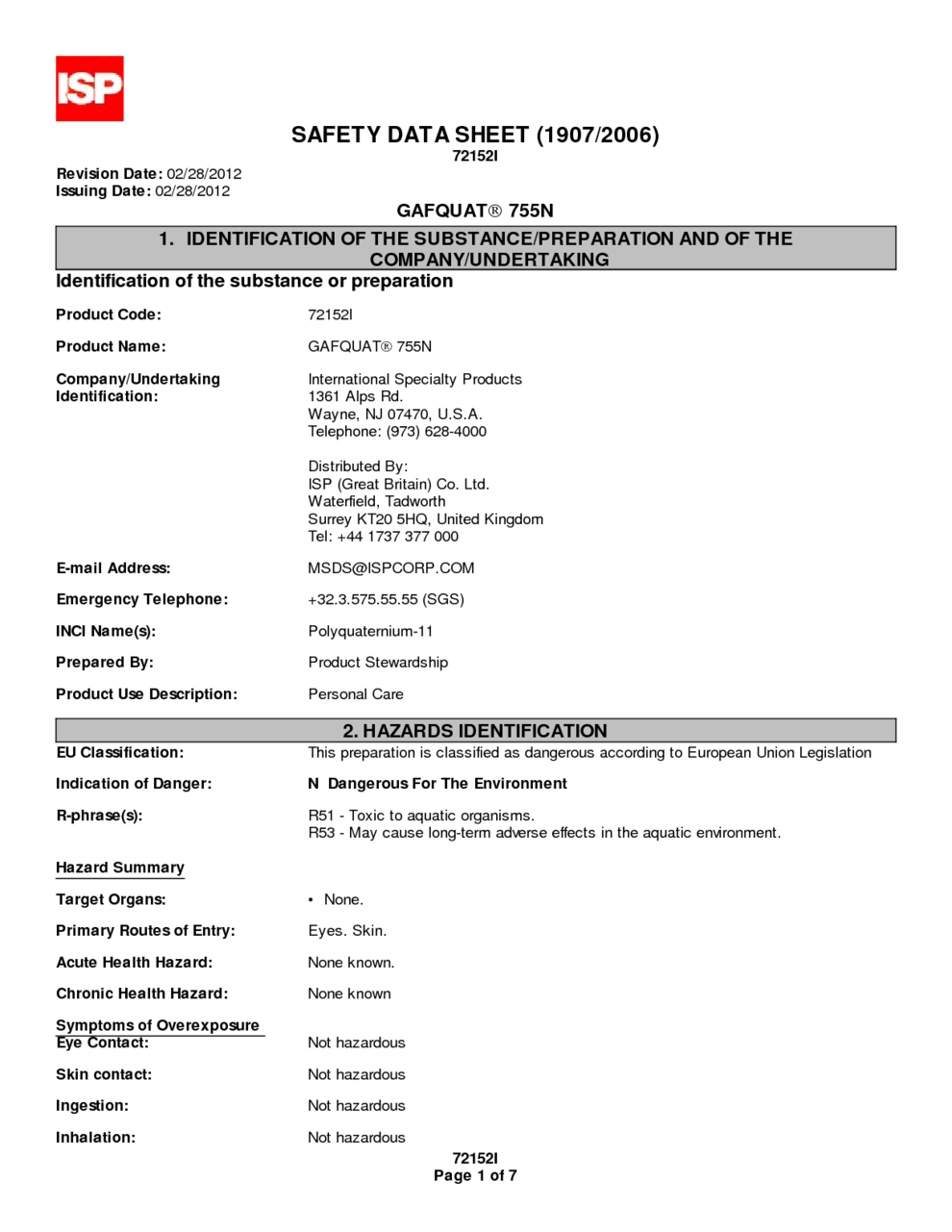 ISP

SAFETY DATA SHEET (1907/2006)
72152I

Revision Date: 02/28/2012
Issuing Date: 02/28/2012

GAFQUAT® 755N

1. IDENTIFICATION OF THE SUBSTANCE/PREPARATION AND OF THE COMPANY/UNDERTAKING

Identification of the substance or preparation

Product Code: 72152I

Product Name: GAFQUAT® 755N

Company/Undertaking Identification: International Specialty Products
1361 Alps Rd.
Wayne, NJ 07470, U.S.A.
Telephone: (973) 628-4000

Distributed By:
ISP (Great Britain) Co. Ltd.
Waterfield, Tadworth
Surrey KT20 5HQ, United Kingdom
Tel: +44 1737 377 000

E-mail Address: MSDS@ISPCORP.COM

Emergency Telephone: +32.3.575.55.55 (SGS)

INCI Name(s): Polyquaternium-11

Prepared By: Product Stewardship

Product Use Description: Personal Care

2. HAZARDS IDENTIFICATION

EU Classification: This preparation is classified as dangerous according to European Union Legislation

Indication of Danger: N Dangerous For The Environment

R-phrase(s): R51 - Toxic to aquatic organisms.
R53 - May cause long-term adverse effects in the aquatic environment.

Hazard Summary

Target Organs: • None.

Primary Routes of Entry: Eyes. Skin.

Acute Health Hazard: None known.

Chronic Health Hazard: None known

Symptoms of Overexposure
Eye Contact: Not hazardous

Skin contact: Not hazardous

Ingestion: Not hazardous

Inhalation: Not hazardous

72152I
Page 1 of 7